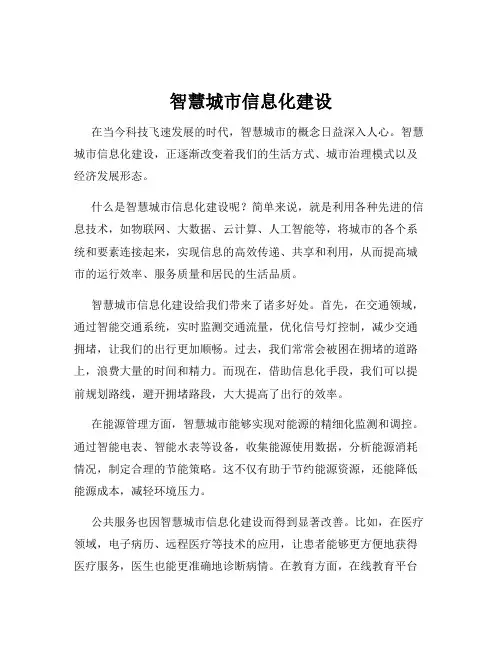 智慧城市信息化建设

在当今科技飞速发展的时代，智慧城市的概念日益深入人心。智慧城市信息化建设，正逐渐改变着我们的生活方式、城市治理模式以及经济发展形态。

什么是智慧城市信息化建设呢？简单来说，就是利用各种先进的信息技术，如物联网、大数据、云计算、人工智能等，将城市的各个系统和要素连接起来，实现信息的高效传递、共享和利用，从而提高城市的运行效率、服务质量和居民的生活品质。

智慧城市信息化建设给我们带来了诸多好处。首先，在交通领域，通过智能交通系统，实时监测交通流量，优化信号灯控制，减少交通拥堵，让我们的出行更加顺畅。过去，我们常常会被困在拥堵的道路上，浪费大量的时间和精力。而现在，借助信息化手段，我们可以提前规划路线，避开拥堵路段，大大提高了出行的效率。

在能源管理方面，智慧城市能够实现对能源的精细化监测和调控。通过智能电表、智能水表等设备，收集能源使用数据，分析能源消耗情况，制定合理的节能策略。这不仅有助于节约能源资源，还能降低能源成本，减轻环境压力。

公共服务也因智慧城市信息化建设而得到显著改善。比如，在医疗领域，电子病历、远程医疗等技术的应用，让患者能够更方便地获得医疗服务，医生也能更准确地诊断病情。在教育方面，在线教育平台